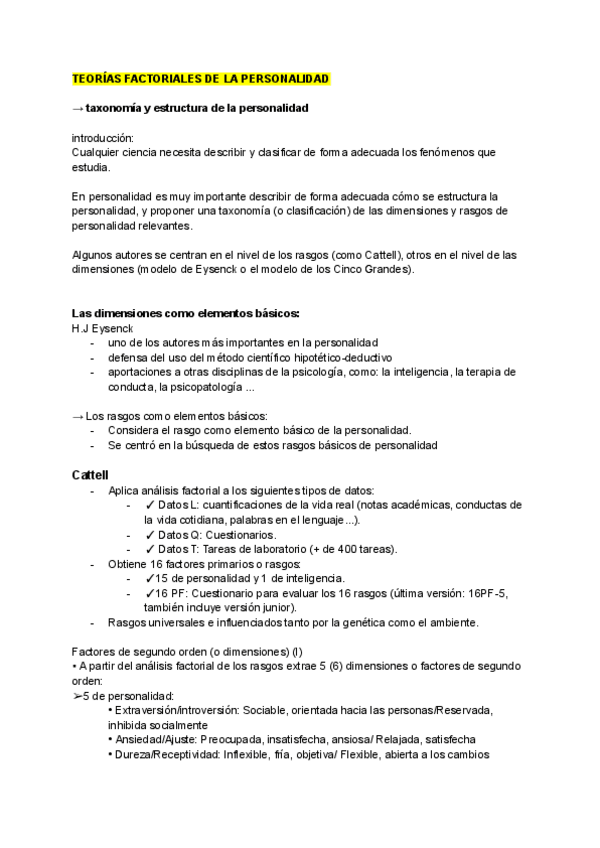 TEORÍAS FACTORIALES DE LA PERSONALIDAD

→ taxonomía y estructura de la personalidad

introducción:
Cualquier ciencia necesita describir y clasificar de forma adecuada los fenómenos que estudia.

En personalidad es muy importante describir de forma adecuada cómo se estructura la personalidad, y proponer una taxonomía (o clasificación) de las dimensiones y rasgos de personalidad relevantes.

Algunos autores se centran en el nivel de los rasgos (como Cattell), otros en el nivel de las dimensiones (modelo de Eysenck o el modelo de los Cinco Grandes).

Las dimensiones como elementos básicos:
H.J Eysenck
- uno de los autores más importantes en la personalidad
- defensa del uso del método científico hipotético-deductivo
- aportaciones a otras disciplinas de la psicología, como: la inteligencia, la terapia de conducta, la psicopatología ...

→ Los rasgos como elementos básicos:
- Considera el rasgo como elemento básico de la personalidad.
- Se centró en la búsqueda de estos rasgos básicos de personalidad

Cattell
- Aplica análisis factorial a los siguientes tipos de datos:
  - ✓ Datos L: cuantificaciones de la vida real (notas académicas, conductas de la vida cotidiana, palabras en el lenguaje ...).
  - ✓ Datos Q: Cuestionarios.
  - ✓ Datos T: Tareas de laboratorio (+ de 400 tareas).
- Obtiene 16 factores primarios o rasgos:
  - ✓15 de personalidad y 1 de inteligencia.
  - ✓16 PF: Cuestionario para evaluar los 16 rasgos (última versión: 16PF-5, también incluye versión junior).
- Rasgos universales e influenciados tanto por la genética como el ambiente.

Factores de segundo orden (o dimensiones) (I)
• A partir del análisis factorial de los rasgos extrae 5 (6) dimensiones o factores de segundo orden:
➢5 de personalidad:
• Extraversión/introversión: Sociable, orientada hacia las personas/Reservada, inhibida socialmente
• Ansiedad/Ajuste: Preocupada, insatisfecha, ansiosa/ Relajada, satisfecha
• Dureza/Receptividad: Inflexible, fría, objetiva/ Flexible, abierta a los cambios